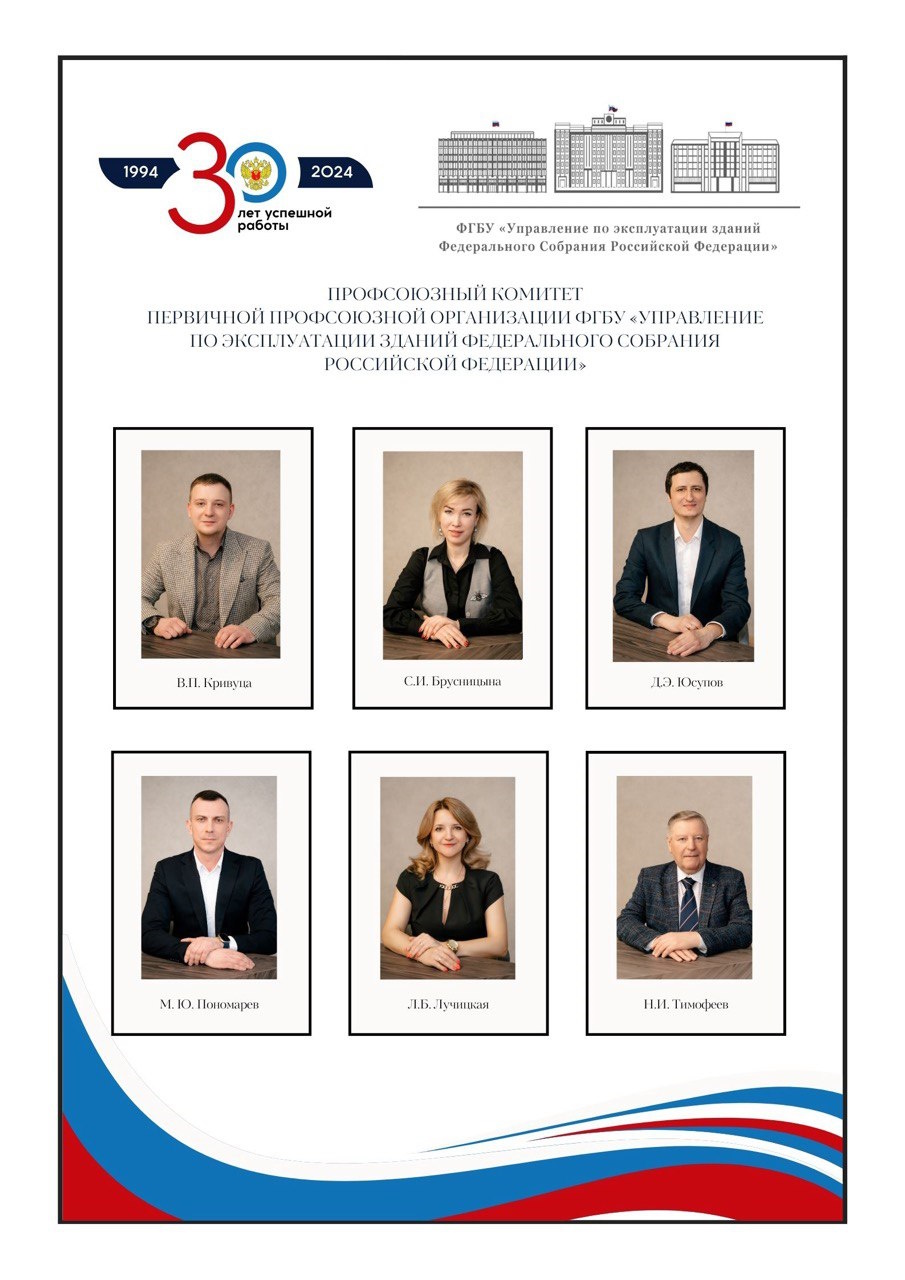 1994 30 2024
лет успешной работы

ФГБУ «Управление по эксплуатации зданий Федерального Собрания Российской Федерации»

ПРОФСОЮЗНЫЙ КОМИТЕТ
ПЕРВИЧНОЙ ПРОФСОЮЗНОЙ ОРГАНИЗАЦИИ ФГБУ «УПРАВЛЕНИЕ ПО ЭКСПЛУАТАЦИИ ЗДАНИЙ ФЕДЕРАЛЬНОГО СОБРАНИЯ РОССИЙСКОЙ ФЕДЕРАЦИИ»

В.П. Кривуца

С.И. Брусницына

Д.Э. Юсупов

М. Ю. Пономарев

Л.Б. Лучицкая

Н.И. Тимофеев